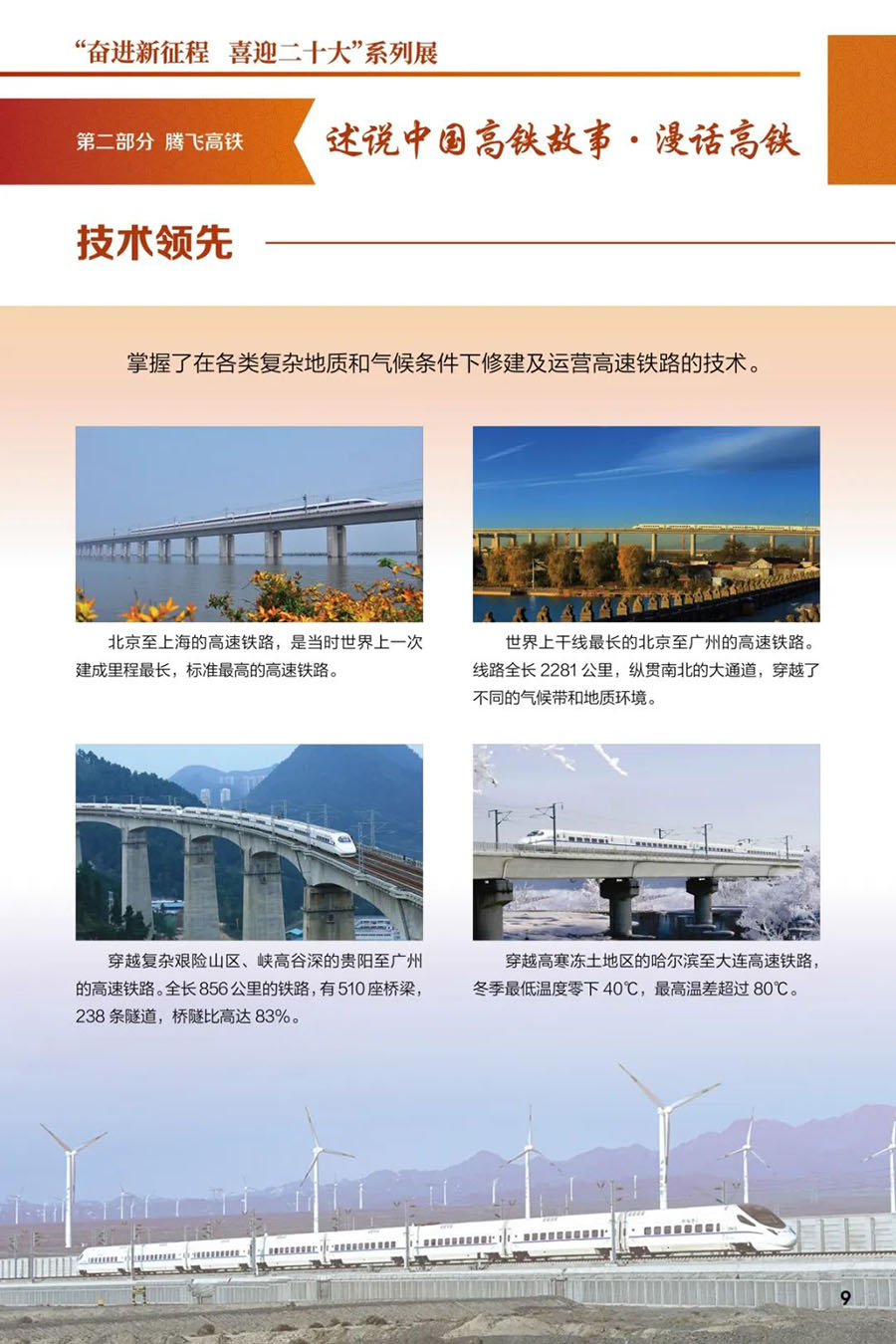 “奋进新征程 喜迎二十大”系列展

第二部分 腾飞高铁

述说中国高铁故事·漫话高铁

技术领先

掌握了在各类复杂地质和气候条件下修建及运营高速铁路的技术。

北京至上海的高速铁路，是当时世界上一次建成里程最长，标准最高的高速铁路。

世界上干线最长的北京至广州的高速铁路。线路全长 2281 公里，纵贯南北的大通道，穿越了不同的气候带和地质环境。

穿越复杂艰险山区、峡高谷深的贵阳至广州的高速铁路。全长 856 公里的铁路，有 510 座桥梁，238 条隧道，桥隧比高达 83%。

穿越高寒冻土地区的哈尔滨至大连高速铁路，冬季最低温度零下 40℃，最高温差超过 80℃。

9